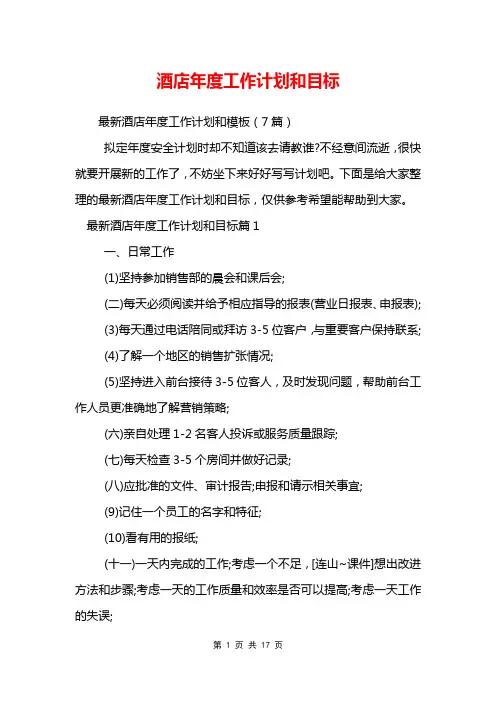 酒店年度工作计划和目标

最新酒店年度工作计划和模板（7篇）

拟定年度安全计划时却不知道该去请教谁?不经意间流逝，很快就要开展新的工作了，不妨坐下来好好写写计划吧。下面是给大家整理的最新酒店年度工作计划和目标，仅供参考希望能帮助到大家。

最新酒店年度工作计划和目标篇1

一、日常工作

(1)坚持参加销售部的晨会和课后会;

(二)每天必须阅读并给予相应指导的报表(营业日报表、申报表);

(3)每天通过电话陪同或拜访3-5位客户，与重要客户保持联系;

(4)了解一个地区的销售扩张情况;

(5)坚持进入前台接待3-5位客人，及时发现问题，帮助前台工作人员更准确地了解营销策略;

(六)亲自处理1-2名客人投诉或服务质量跟踪;

(七)每天检查3-5个房间并做好记录;

(八)应批准的文件、审计报告;申报和请示相关事宜;

(9)记住一个员工的名字和特征;

(10)看有用的报纸;

(十一)一天内完成的工作;考虑一个不足，[连山~课件]想出改进方法和步骤;考虑一天的工作质量和效率是否可以提高;考虑一天工作的失误;

第 1 页 共 17 页